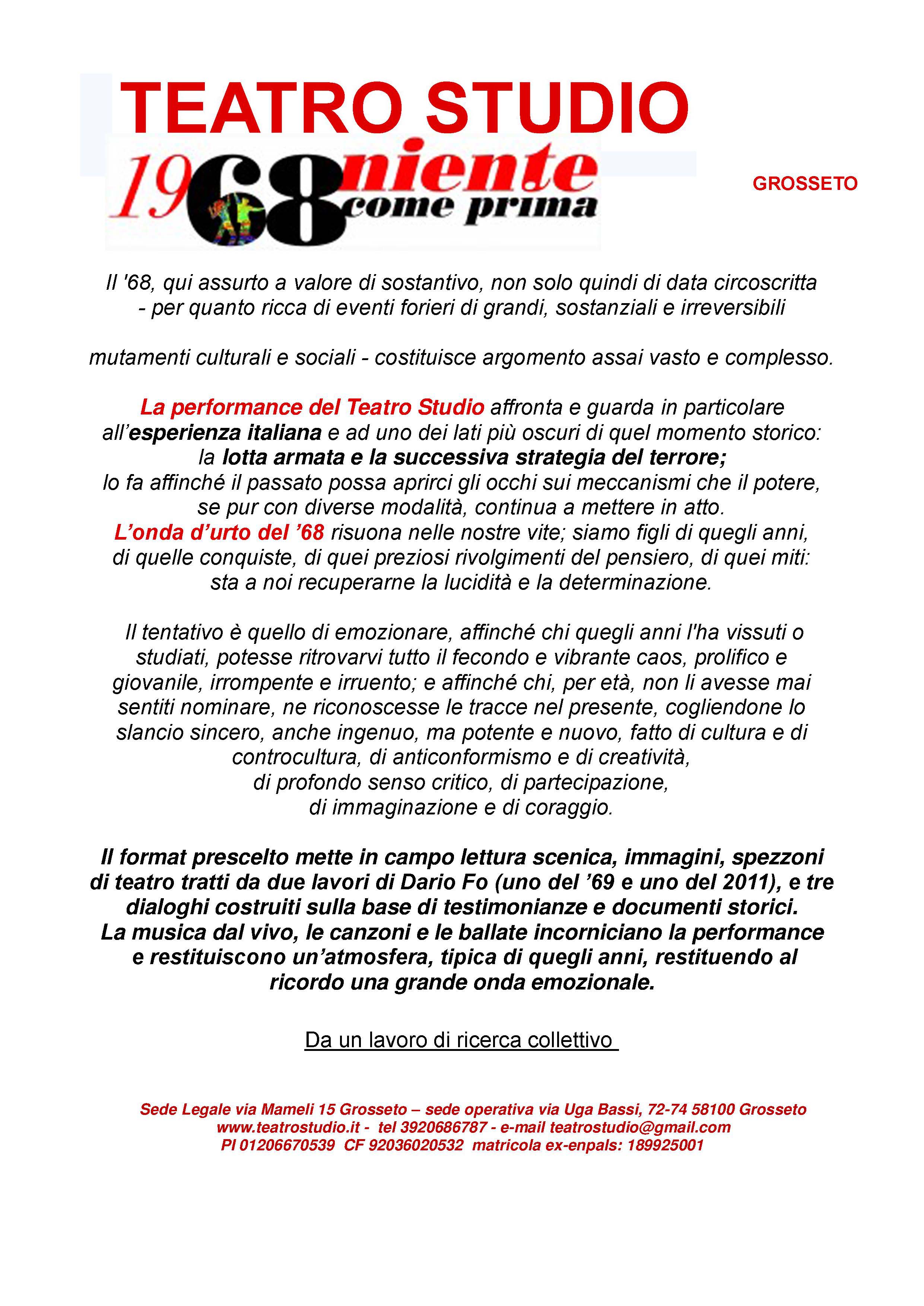 TEATRO STUDIO

1968 niente come prima

GROSSETO

Il '68, qui assurto a valore di sostantivo, non solo quindi di data circoscritta - per quanto ricca di eventi forieri di grandi, sostanziali e irreversibili

mutamenti culturali e sociali - costituisce argomento assai vasto e complesso.

La performance del Teatro Studio affronta e guarda in particolare all'esperienza italiana e ad uno dei lati più oscuri di quel momento storico: la lotta armata e la successiva strategia del terrore; lo fa affinché il passato possa aprirci gli occhi sui meccanismi che il potere, se pur con diverse modalità, continua a mettere in atto. L'onda d'urto del '68 risuona nelle nostre vite; siamo figli di quegli anni, di quelle conquiste, di quei preziosi rivolgimenti del pensiero, di quei miti: sta a noi recuperarne la lucidità e la determinazione.

Il tentativo è quello di emozionare, affinché chi quegli anni l'ha vissuti o studiati, potesse ritrovarvi tutto il fecondo e vibrante caos, prolifico e giovanile, irrompente e irruento; e affinché chi, per età, non li avesse mai sentiti nominare, ne riconoscesse le tracce nel presente, cogliendone lo slancio sincero, anche ingenuo, ma potente e nuovo, fatto di cultura e di controcultura, di anticonformismo e di creatività, di profondo senso critico, di partecipazione, di immaginazione e di coraggio.

Il format prescelto mette in campo lettura scenica, immagini, spezzoni di teatro tratti da due lavori di Dario Fo (uno del '69 e uno del 2011), e tre dialoghi costruiti sulla base di testimonianze e documenti storici. La musica dal vivo, le canzoni e le ballate incorniciano la performance e restituiscono un'atmosfera, tipica di quegli anni, restituendo al ricordo una grande onda emozionale.

Da un lavoro di ricerca collettivo

Sede Legale via Mameli 15 Grosseto – sede operativa via Uga Bassi, 72-74 58100 Grosseto
www.teatrostudio.it - tel 3920686787 - e-mail teatrostudio@gmail.com
PI 01206670539 CF 92036020532 matricola ex-enpals: 189925001